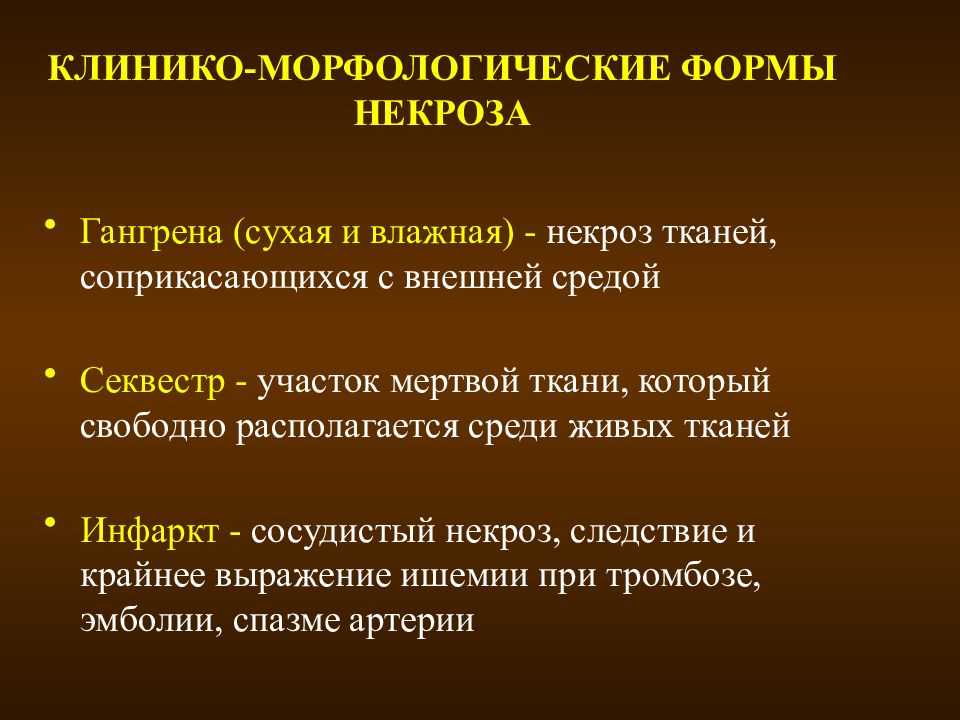 КЛИНИКО-МОРФОЛОГИЧЕСКИЕ ФОРМЫ НЕКРОЗА

• Гангрена (сухая и влажная) - некроз тканей, соприкасающихся с внешней средой

• Секвестр - участок мертвой ткани, который свободно располагается среди живых тканей

• Инфаркт - сосудистый некроз, следствие и крайнее выражение ишемии при тромбозе, эмболии, спазме артерии